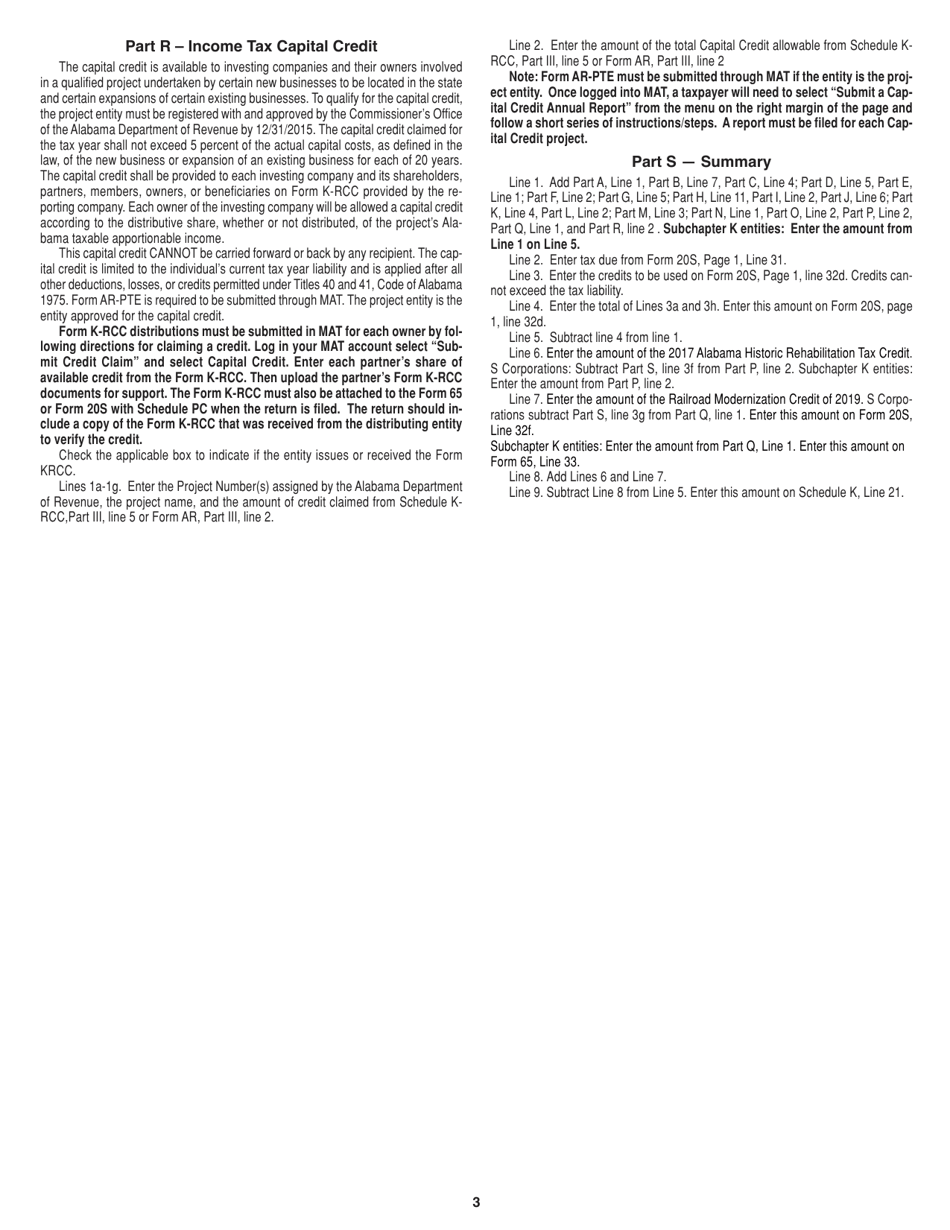 Part R – Income Tax Capital Credit

The capital credit is available to investing companies and their owners involved in a qualified project undertaken by certain new businesses to be located in the state and certain expansions of certain existing businesses. To qualify for the capital credit, the project entity must be registered with and approved by the Commissioner's Office of the Alabama Department of Revenue by 12/31/2015. The capital credit claimed for the tax year shall not exceed 5 percent of the actual capital costs, as defined in the law, of the new business or expansion of an existing business for each of 20 years. The capital credit shall be provided to each investing company and its shareholders, partners, members, owners, or beneficiaries on Form K-RCC provided by the reporting company. Each owner of the investing company will be allowed a capital credit according to the distributive share, whether or not distributed, of the project's Alabama taxable apportionable income.

This capital credit CANNOT be carried forward or back by any recipient. The capital credit is limited to the individual's current tax year liability and is applied after all other deductions, losses, or credits permitted under Titles 40 and 41, Code of Alabama 1975. Form AR-PTE is required to be submitted through MAT. The project entity is the entity approved for the capital credit.

Form K-RCC distributions must be submitted in MAT for each owner by following directions for claiming a credit. Log in your MAT account select "Submit Credit Claim" and select Capital Credit. Enter each partner's share of available credit from the Form K-RCC. Then upload the partner's Form K-RCC documents for support. The Form K-RCC must also be attached to the Form 65 or Form 20S with Schedule PC when the return is filed. The return should include a copy of the Form K-RCC that was received from the distributing entity to verify the credit.

Check the applicable box to indicate if the entity issues or received the Form KRCC.

Lines 1a-1g. Enter the Project Number(s) assigned by the Alabama Department of Revenue, the project name, and the amount of credit claimed from Schedule K-RCC,Part III, line 5 or Form AR, Part III, line 2.

Line 2. Enter the amount of the total Capital Credit allowable from Schedule K-RCC, Part III, line 5 or Form AR, Part III, line 2

Note: Form AR-PTE must be submitted through MAT if the entity is the project entity. Once logged into MAT, a taxpayer will need to select "Submit a Capital Credit Annual Report" from the menu on the right margin of the page and follow a short series of instructions/steps. A report must be filed for each Capital Credit project.

Part S — Summary

Line 1. Add Part A, Line 1, Part B, Line 7, Part C, Line 4; Part D, Line 5, Part E, Line 1; Part F, Line 2; Part G, Line 5; Part H, Line 11, Part I, Line 2, Part J, Line 6; Part K, Line 4, Part L, Line 2; Part M, Line 3; Part N, Line 1, Part O, Line 2, Part P, Line 2, Part Q, Line 1, and Part R, line 2 . Subchapter K entities: Enter the amount from Line 1 on Line 5.

Line 2. Enter tax due from Form 20S, Page 1, Line 31.

Line 3. Enter the credits to be used on Form 20S, Page 1, line 32d. Credits cannot exceed the tax liability.

Line 4. Enter the total of Lines 3a and 3h. Enter this amount on Form 20S, page 1, line 32d.

Line 5. Subtract line 4 from line 1.

Line 6. Enter the amount of the 2017 Alabama Historic Rehabilitation Tax Credit. S Corporations: Subtract Part S, line 3f from Part P, line 2. Subchapter K entities: Enter the amount from Part P, line 2.

Line 7. Enter the amount of the Railroad Modernization Credit of 2019. S Corporations subtract Part S, line 3g from Part Q, line 1. Enter this amount on Form 20S, Line 32f.

Subchapter K entities: Enter the amount from Part Q, Line 1. Enter this amount on Form 65, Line 33.

Line 8. Add Lines 6 and Line 7.

Line 9. Subtract Line 8 from Line 5. Enter this amount on Schedule K, Line 21.

3